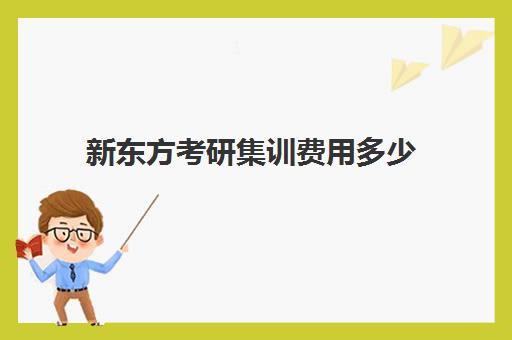 新东方考研集训费用多少